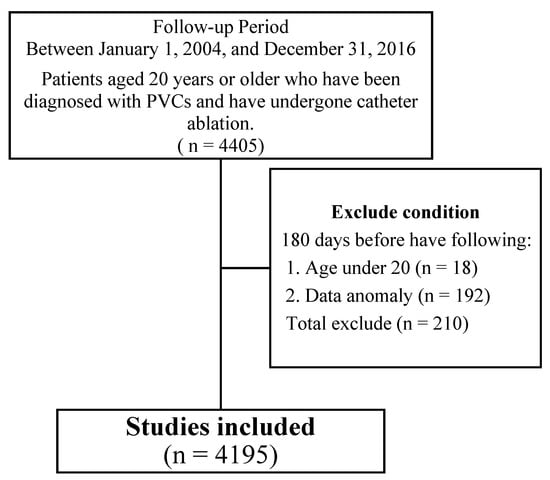 Follow-up Period
Between January 1, 2004, and December 31, 2016

Patients aged 20 years or older who have been diagnosed with PVCs and have undergone catheter ablation.
( n = 4405)

Exclude condition
180 days before have following:
1. Age under 20 (n = 18)
2. Data anomaly (n = 192)
Total exclude (n = 210)

Studies included
(n = 4195)